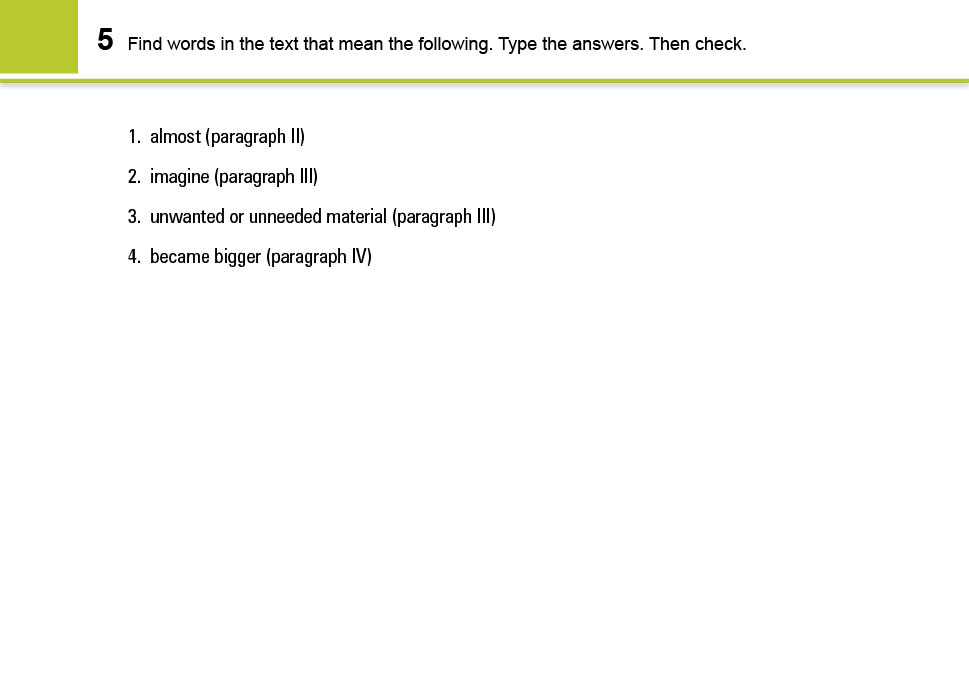 5 Find words in the text that mean the following. Type the answers. Then check.

1. almost (paragraph II)
2. imagine (paragraph III)
3. unwanted or unneeded material (paragraph III)
4. became bigger (paragraph IV)